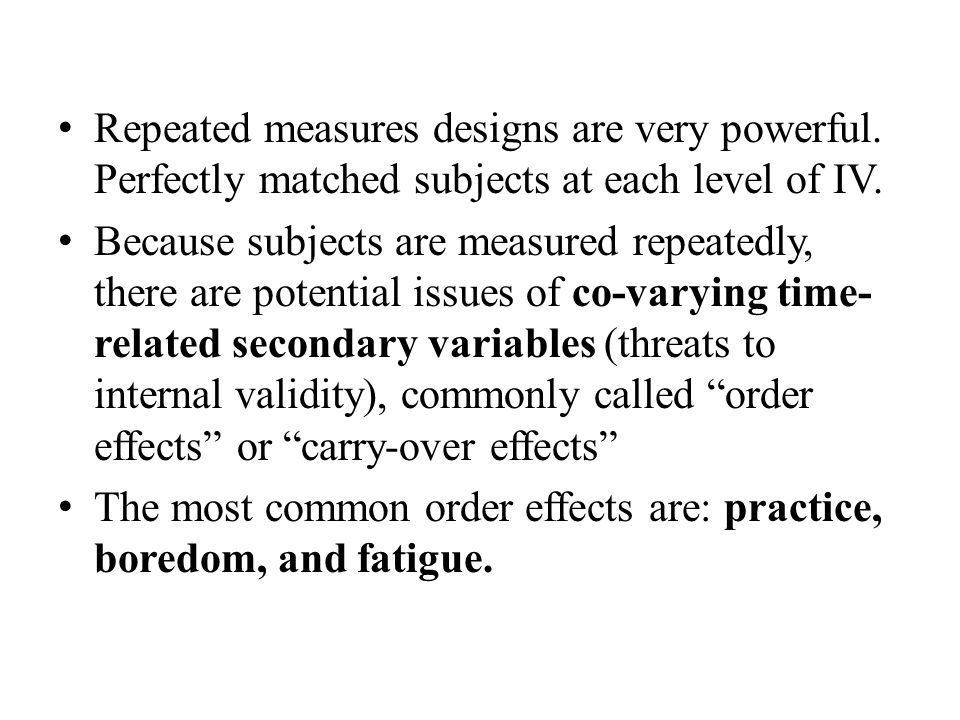 • Repeated measures designs are very powerful. Perfectly matched subjects at each level of IV.

• Because subjects are measured repeatedly, there are potential issues of co-varying time-related secondary variables (threats to internal validity), commonly called “order effects” or “carry-over effects”

• The most common order effects are: practice, boredom, and fatigue.